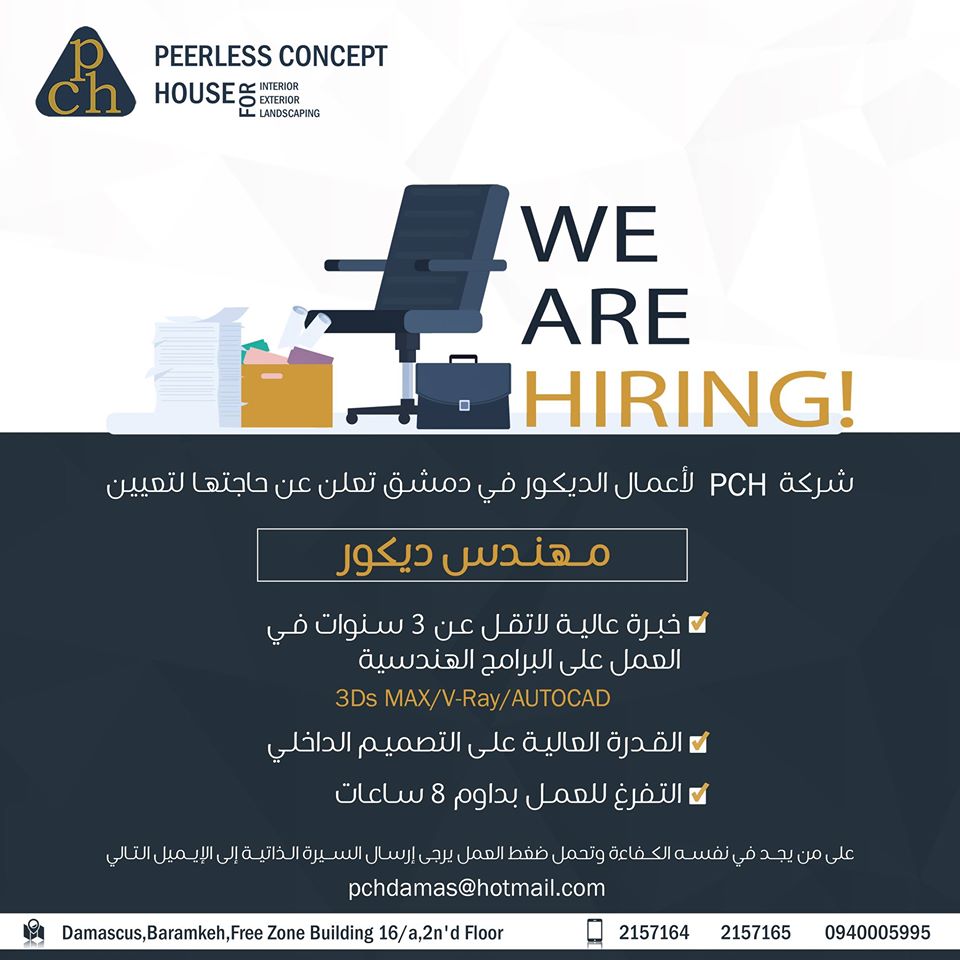 pch

PEERLESS CONCEPT
HOUSE FOR INTERIOR EXTERIOR LANDSCAPING

WE
ARE
HIRING!

شركة PCH لأعمال الديكور في دمشق تعلن عن حاجتها لتعيين

مهندس ديكور

☑ خبرة عالية لاتقل عن 3 سنوات في العمل على البرامج الهندسية
3Ds MAX/V-Ray/AUTOCAD

☑ القدرة العالية على التصميم الداخلي

☑ التفرغ للعمل بداوم 8 ساعات

على من يجد في نفسه الكفاءة وتحمل ضغط العمل يرجى إرسال السيرة الذاتية إلى الإيميل التالي

pchdamas@hotmail.com

Damascus,Baramkeh,Free Zone Building 16/a,2n'd Floor
2157164 2157165 0940005995